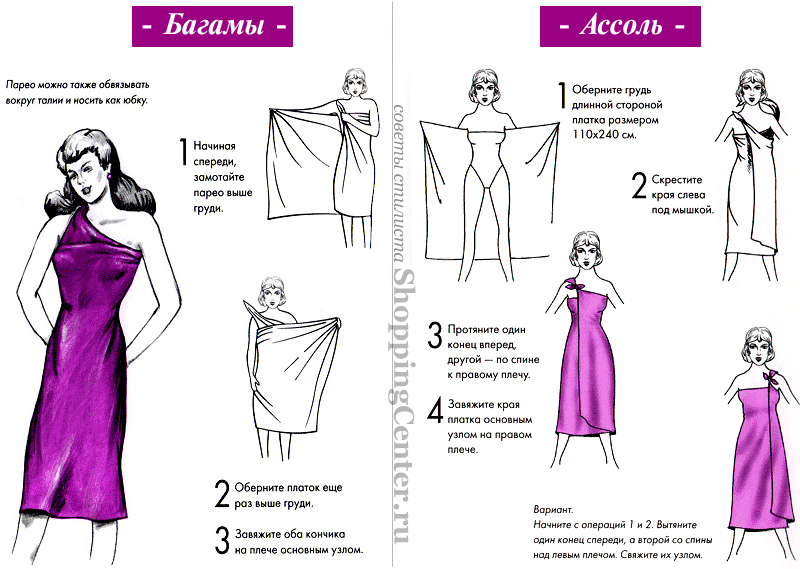 - Багамы -

Парео можно также обвязывать вокруг талии и носить как юбку.

1 Начиная спереди, замотайте парео выше груди.

2 Оберните платок еще раз выше груди.

3 Завяжите оба кончика на плече основным узлом.

советы стилиста ShoppingCenter.ru

- Ассоль -

1 Оберните грудь длинной стороной платка размером 110х240 см.

2 Скрестите края слева под мышкой.

3 Протяните один конец вперед, другой — по спине к правому плечу.

4 Завяжите края платка основным узлом на правом плече.

Вариант.
Начните с операций 1 и 2. Вытяните один конец спереди, а второй со спины над левым плечом. Свяжите их узлом.